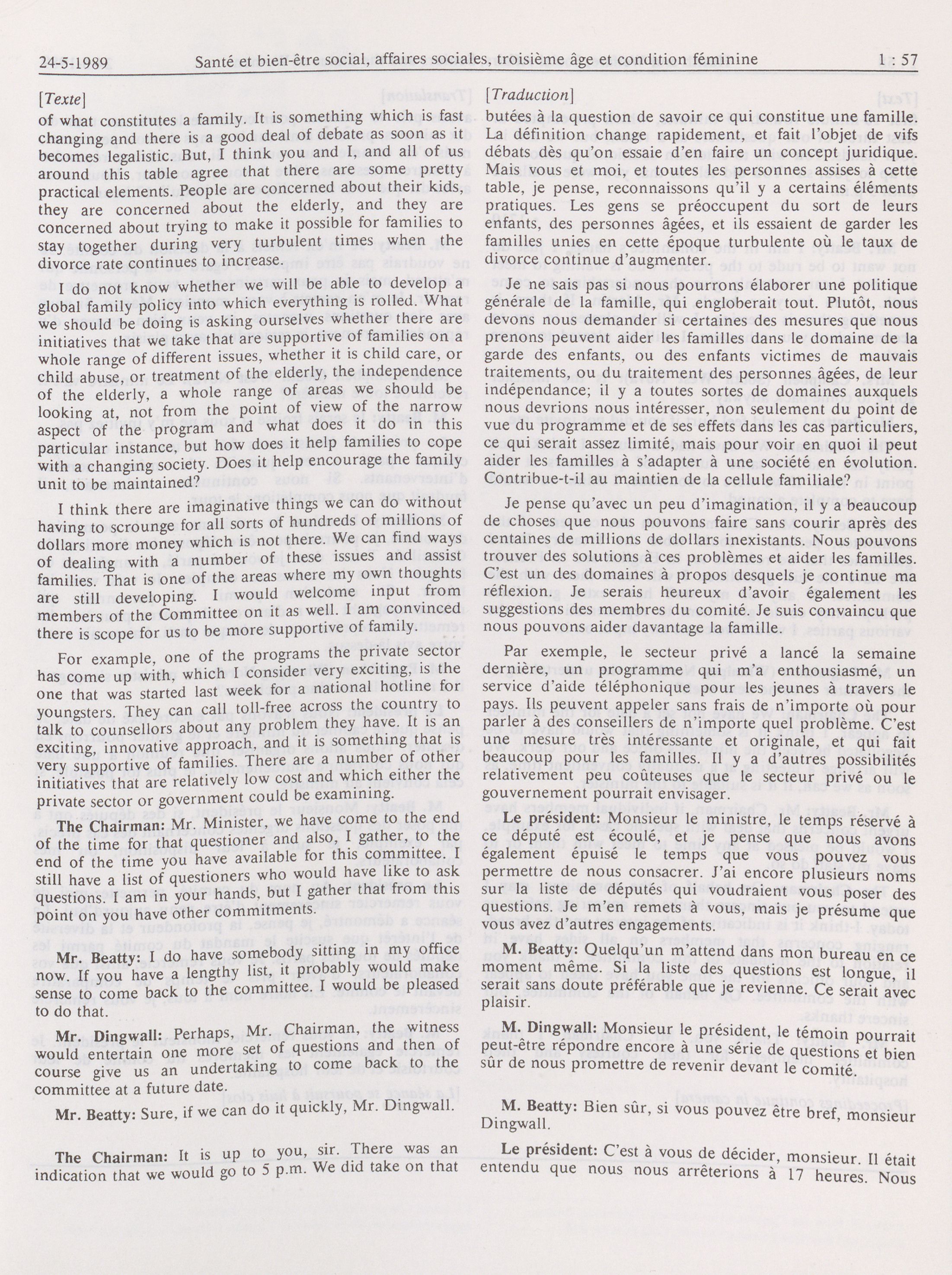 24-5-1989 Santé et bien-être social, affaires sociales, troisième âge et condition féminine 1 : 57

[Texte]

of what constitutes a family. It is something which is fast changing and there is a good deal of debate as soon as it becomes legalistic. But, I think you and I, and all of us around this table agree that there are some pretty practical elements. People are concerned about their kids, they are concerned about the elderly, and they are concerned about trying to make it possible for families to stay together during very turbulent times when the divorce rate continues to increase.

I do not know whether we will be able to develop a global family policy into which everything is rolled. What we should be doing is asking ourselves whether there are initiatives that we take that are supportive of families on a whole range of different issues, whether it is child care, or child abuse, or treatment of the elderly, the independence of the elderly, a whole range of areas we should be looking at, not from the point of view of the narrow aspect of the program and what does it do in this particular instance, but how does it help families to cope with a changing society. Does it help encourage the family unit to be maintained?

I think there are imaginative things we can do without having to scrounge for all sorts of hundreds of millions of dollars more money which is not there. We can find ways of dealing with a number of these issues and assist families. That is one of the areas where my own thoughts are still developing. I would welcome input from members of the Committee on it as well. I am convinced there is scope for us to be more supportive of family.

For example, one of the programs the private sector has come up with, which I consider very exciting, is the one that was started last week for a national hotline for youngsters. They can call toll-free across the country to talk to counsellors about any problem they have. It is an exciting, innovative approach, and it is something that is very supportive of families. There are a number of other initiatives that are relatively low cost and which either the private sector or government could be examining.

The Chairman: Mr. Minister, we have come to the end of the time for that questioner and also, I gather, to the end of the time you have available for this committee. I still have a list of questioners who would have like to ask questions. I am in your hands, but I gather that from this point on you have other commitments.

Mr. Beatty: I do have somebody sitting in my office now. If you have a lengthy list, it probably would make sense to come back to the committee. I would be pleased to do that.

Mr. Dingwall: Perhaps, Mr. Chairman, the witness would entertain one more set of questions and then of course give us an undertaking to come back to the committee at a future date.

Mr. Beatty: Sure, if we can do it quickly, Mr. Dingwall.

The Chairman: It is up to you, sir. There was an indication that we would go to 5 p.m. We did take on that

[Traduction]

butées à la question de savoir ce qui constitue une famille. La définition change rapidement, et fait l'objet de vifs débats dès qu'on essaie d'en faire un concept juridique. Mais vous et moi, et toutes les personnes assises à cette table, je pense, reconnaissons qu'il y a certains éléments pratiques. Les gens se préoccupent du sort de leurs enfants, des personnes âgées, et ils essaient de garder les familles unies en cette époque turbulente où le taux de divorce continue d'augmenter.

Je ne sais pas si nous pourrons élaborer une politique générale de la famille, qui engloberait tout. Plutôt, nous devons nous demander si certaines des mesures que nous prenons peuvent aider les familles dans le domaine de la garde des enfants, ou des enfants victimes de mauvais traitements, ou du traitement des personnes âgées, de leur indépendance; il y a toutes sortes de domaines auxquels nous devrions nous intéresser, non seulement du point de vue du programme et de ses effets dans les cas particuliers, ce qui serait assez limité, mais pour voir en quoi il peut aider les familles à s'adapter à une société en évolution. Contribue-t-il au maintien de la cellule familiale?

Je pense qu'avec un peu d'imagination, il y a beaucoup de choses que nous pouvons faire sans courir après des centaines de millions de dollars inexistants. Nous pouvons trouver des solutions à ces problèmes et aider les familles. C'est un des domaines à propos desquels je continue ma réflexion. Je serais heureux d'avoir également les suggestions des membres du comité. Je suis convaincu que nous pouvons aider davantage la famille.

Par exemple, le secteur privé a lancé la semaine dernière, un programme qui m'a enthousiasmé, un service d'aide téléphonique pour les jeunes à travers le pays. Ils peuvent appeler sans frais de n'importe où pour parler à des conseillers de n'importe quel problème. C'est une mesure très intéressante et originale, et qui fait beaucoup pour les familles. Il y a d'autres possibilités relativement peu coûteuses que le secteur privé ou le gouvernement pourrait envisager.

Le président: Monsieur le ministre, le temps réservé à ce député est écoulé, et je pense que nous avons également épuisé le temps que vous pouvez vous permettre de nous consacrer. J'ai encore plusieurs noms sur la liste de députés qui voudraient vous poser des questions. Je m'en remets à vous, mais je présume que vous avez d'autres engagements.

M. Beatty: Quelqu'un m'attend dans mon bureau en ce moment même. Si la liste des questions est longue, il serait sans doute préférable que je revienne. Ce serait avec plaisir.

M. Dingwall: Monsieur le président, le témoin pourrait peut-être répondre encore à une série de questions et bien sûr de nous promettre de revenir devant le comité.

M. Beatty: Bien sûr, si vous pouvez être bref, monsieur Dingwall.

Le président: C'est à vous de décider, monsieur. Il était entendu que nous nous arrêterions à 17 heures. Nous